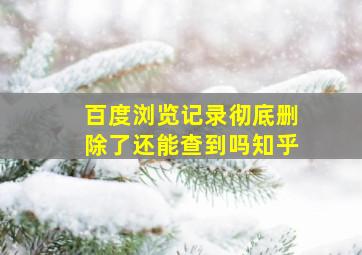 百度浏览记录彻底删除了还能查到吗知乎